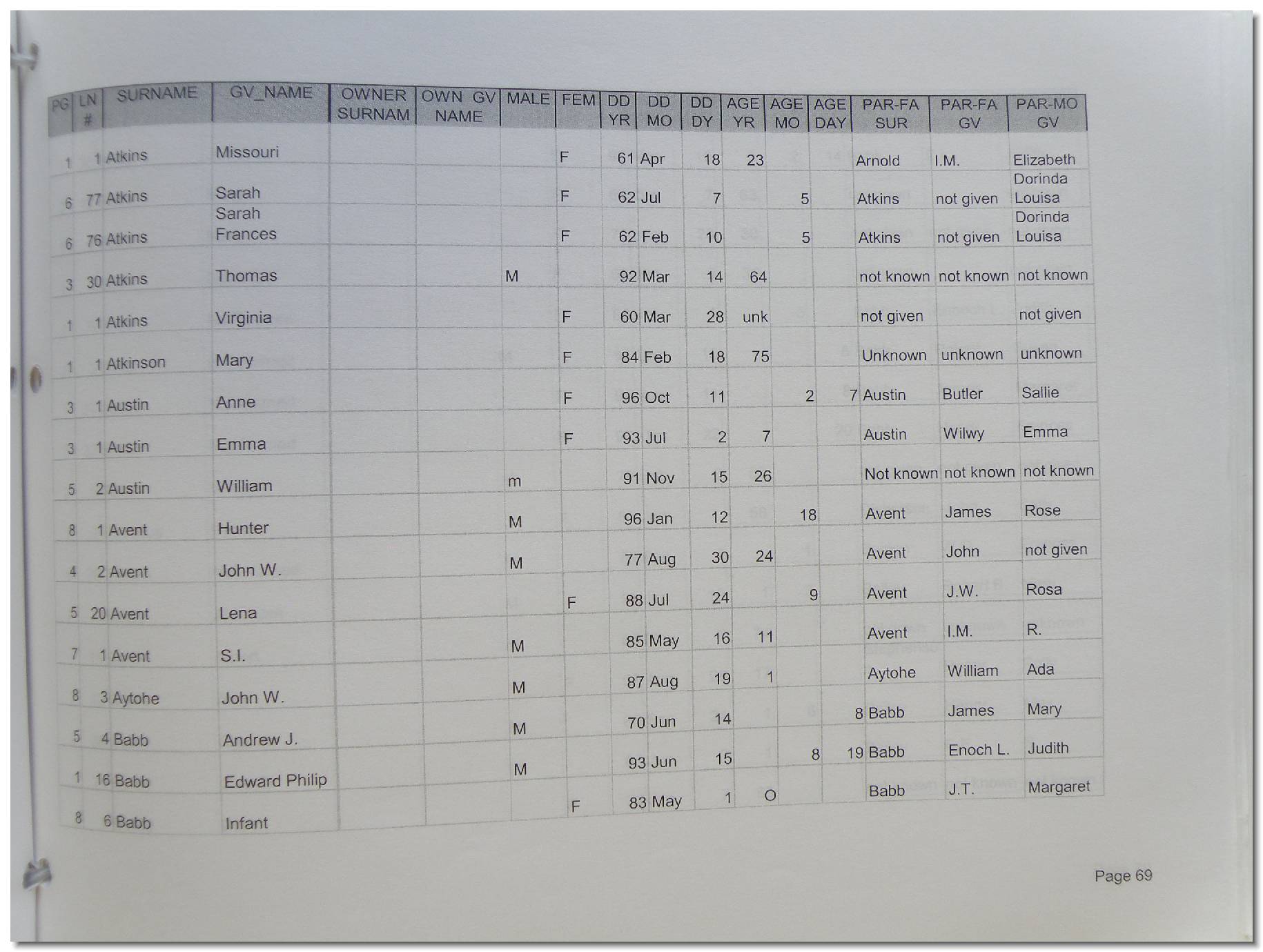 | PG | LN # | SURNAME | GV_NAME | OWNER SURNAM | OWN GV NAME | MALE | FEM | DD YR | DD MO | DD DY | AGE YR | AGE MO | AGE DAY | PAR-FA SUR | PAR-FA GV | PAR-MO GV |
|---|---|---|---|---|---|---|---|---|---|---|---|---|---|---|---|---|
| 1 | 1 | Atkins | Missouri | | | | F | 61 | Apr | 18 | 23 | | | Arnold | I.M. | Elizabeth |
| 6 | 77 | Atkins | Sarah | | | | F | 62 | Jul | 7 | | 5 | | Atkins | not given | Dorinda Louisa |
| 6 | 76 | Atkins | Sarah Frances | | | | F | 62 | Feb | 10 | | 5 | | Atkins | not given | Dorinda Louisa |
| 3 | 30 | Atkins | Thomas | | | M | | 92 | Mar | 14 | 64 | | | not known | not known | not known |
| 1 | 1 | Atkins | Virginia | | | | F | 60 | Mar | 28 | unk | | | not given | | not given |
| 1 | 1 | Atkinson | Mary | | | | F | 84 | Feb | 18 | 75 | | | Unknown | unknown | unknown |
| 3 | 1 | Austin | Anne | | | | F | 96 | Oct | 11 | | 2 | 7 | Austin | Butler | Sallie |
| 3 | 1 | Austin | Emma | | | | F | 93 | Jul | 2 | 7 | | | Austin | Wilwy | Emma |
| 5 | 2 | Austin | William | | | m | | 91 | Nov | 15 | 26 | | | Not known | not known | not known |
| 8 | 1 | Avent | Hunter | | | M | | 96 | Jan | 12 | | 18 | | Avent | James | Rose |
| 4 | 2 | Avent | John W. | | | M | | 77 | Aug | 30 | 24 | | | Avent | John | not given |
| 5 | 20 | Avent | Lena | | | | F | 88 | Jul | 24 | | 9 | | Avent | J.W. | Rosa |
| 7 | 1 | Avent | S.I. | | | M | | 85 | May | 16 | 11 | | | Avent | I.M. | R. |
| 8 | 3 | Aytohe | John W. | | | M | | 87 | Aug | 19 | 1 | | | Aytohe | William | Ada |
| 5 | 4 | Babb | Andrew J. | | | M | | 70 | Jun | 14 | | | 8 | Babb | James | Mary |
| 1 | 16 | Babb | Edward Philip | | | M | | 93 | Jun | 15 | | 8 | 19 | Babb | Enoch L. | Judith |
| 8 | 6 | Babb | Infant | | | | F | 83 | May | 1 | O | | | Babb | J.T. | Margaret |

Page 69